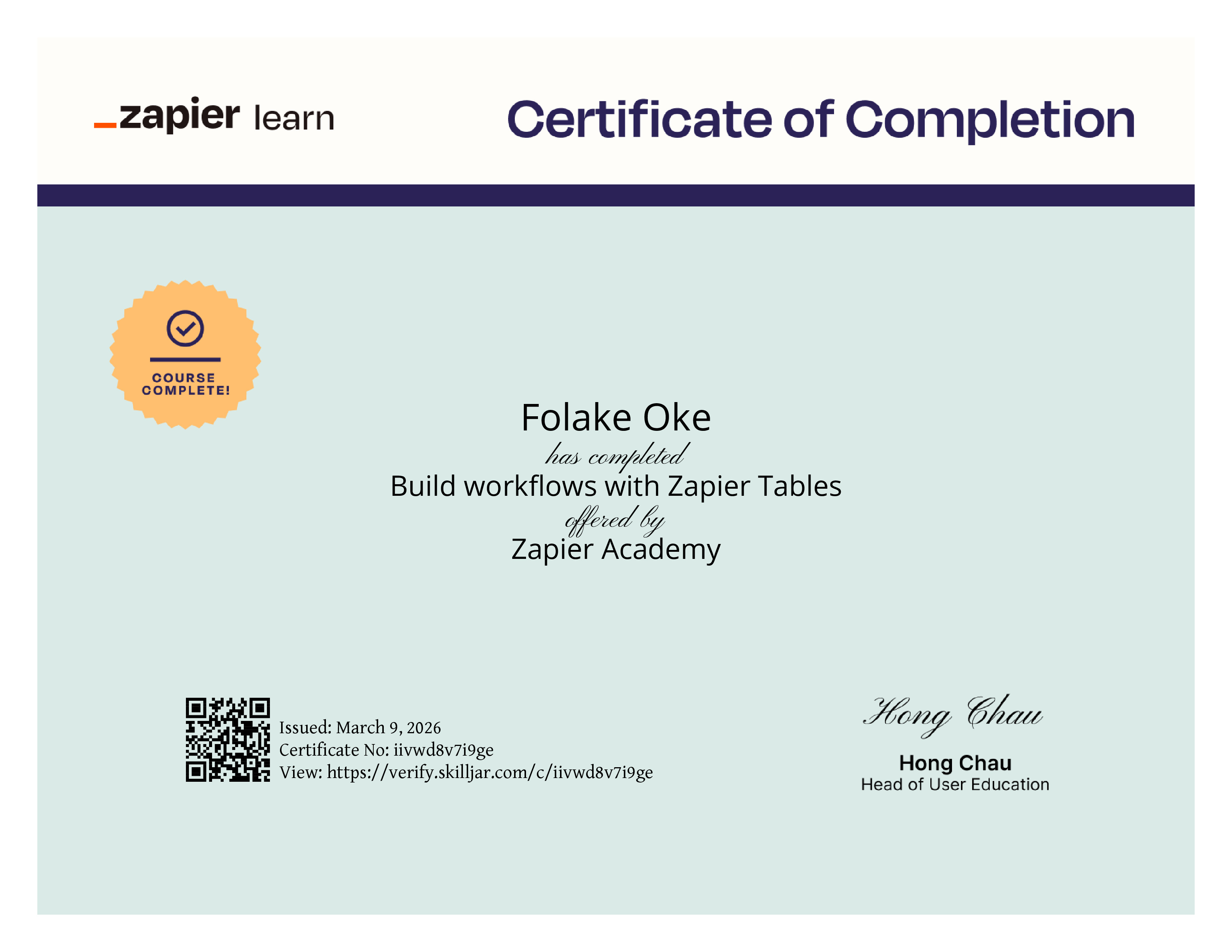 _zapier learn

Certificate of Completion

COURSE COMPLETE!

Folake Oke

has completed

Build workflows with Zapier Tables

offered by

Zapier Academy

Issued: March 9, 2026
Certificate No: iivwd8v7i9ge
View: https://verify.skilljar.com/c/iivwd8v7i9ge

Hong Chau

Hong Chau
Head of User Education